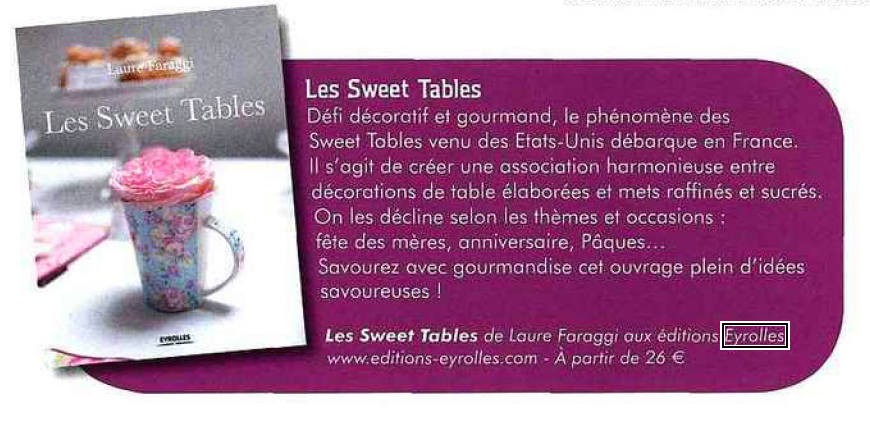 Laure Faraggi
Les Sweet Tables
EYROLLES

Les Sweet Tables
Défi décoratif et gourmand, le phénomène des Sweet Tables venu des Etats-Unis débarque en France. Il s'agit de créer une association harmonieuse entre décorations de table élaborées et mets raffinés et sucrés. On les décline selon les thèmes et occasions : fête des mères, anniversaire, Pâques… Savourez avec gourmandise cet ouvrage plein d'idées savoureuses !

Les Sweet Tables de Laure Faraggi aux éditions Eyrolles
www.editions-eyrolles.com - À partir de 26 €